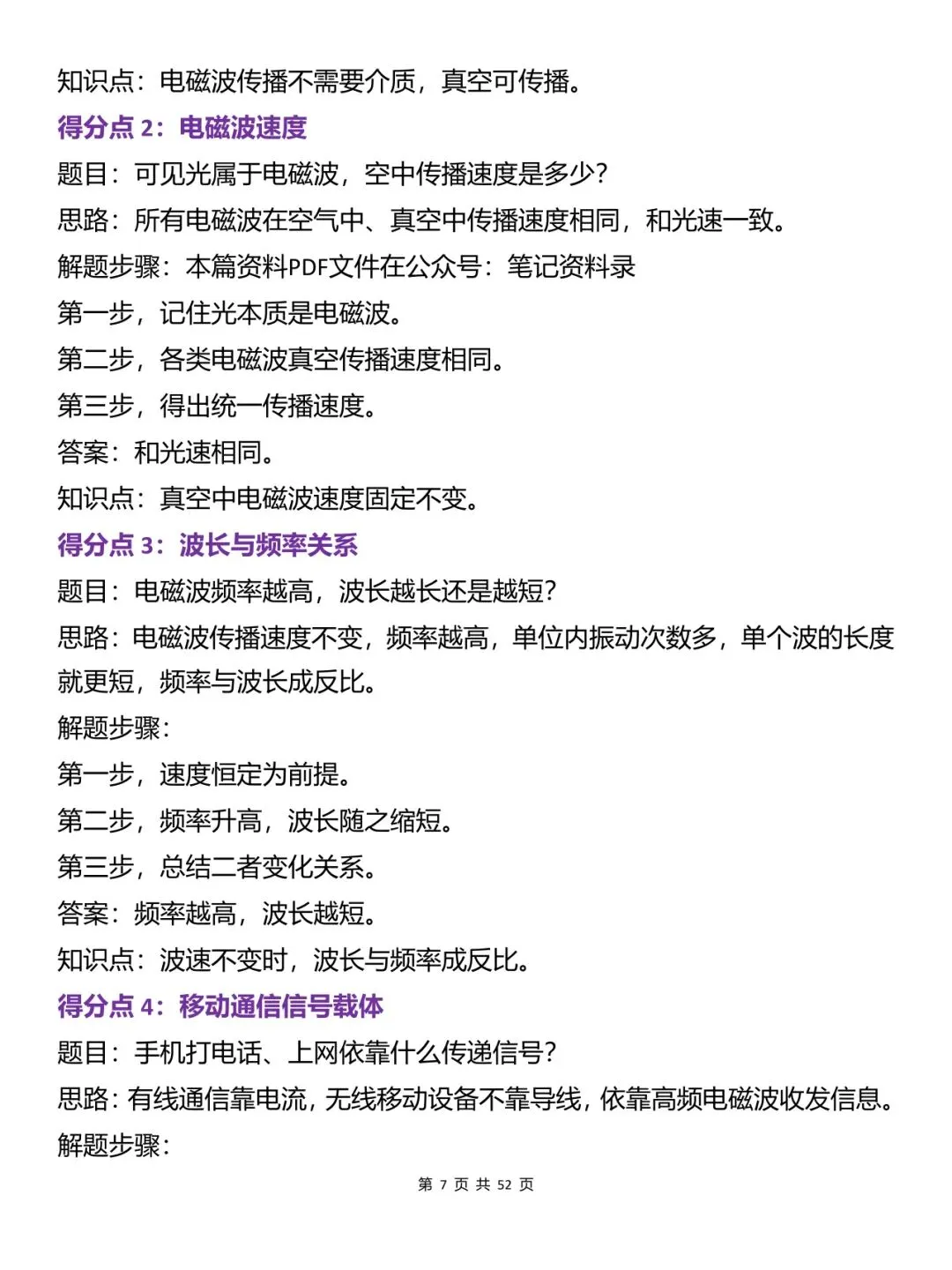 知识点：电磁波传播不需要介质，真空可传播。

得分点 2：电磁波速度

题目：可见光属于电磁波，空中传播速度是多少？

思路：所有电磁波在空气中、真空中传播速度相同，和光速一致。

解题步骤：本篇资料PDF文件在公众号：笔记资料录

第一步，记住光本质是电磁波。

第二步，各类电磁波真空传播速度相同。

第三步，得出统一传播速度。

答案：和光速相同。

知识点：真空中电磁波速度固定不变。

得分点 3：波长与频率关系

题目：电磁波频率越高，波长越长还是越短？

思路：电磁波传播速度不变，频率越高，单位内振动次数多，单个波的长度就更短，频率与波长成反比。

解题步骤：

第一步，速度恒定为前提。

第二步，频率升高，波长随之缩短。

第三步，总结二者变化关系。

答案：频率越高，波长越短。

知识点：波速不变时，波长与频率成反比。

得分点 4：移动通信信号载体

题目：手机打电话、上网依靠什么传递信号？

思路：有线通信靠电流，无线移动设备不靠导线，依靠高频电磁波收发信息。

解题步骤：

第 7 页 共 52 页